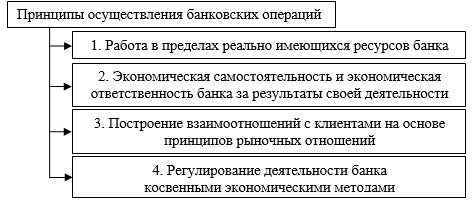 Принципы осуществления банковских операций

1. Работа в пределах реально имеющихся ресурсов банка

2. Экономическая самостоятельность и экономическая ответственность банка за результаты своей деятельности

3. Построение взаимоотношений с клиентами на основе принципов рыночных отношений

4. Регулирование деятельности банка косвенными экономическими методами